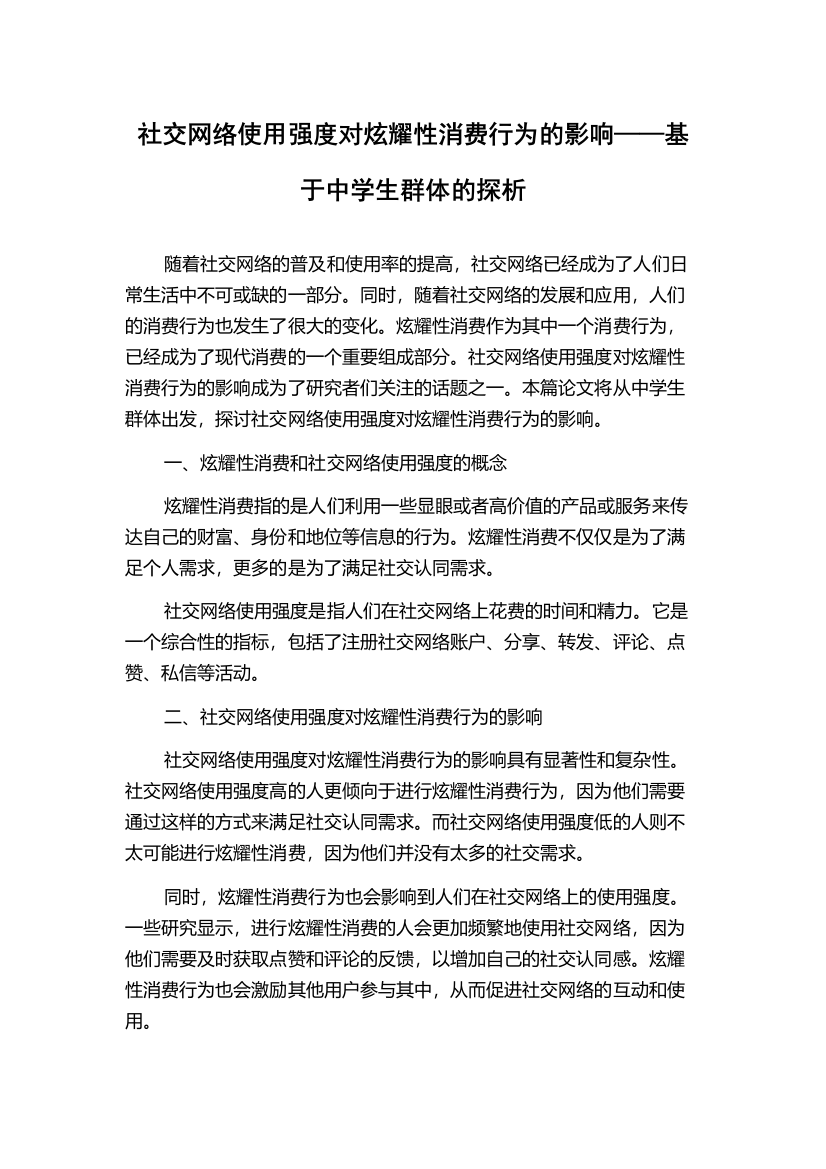 社交网络使用强度对炫耀性消费行为的影响——基于中学生群体的探析

随着社交网络的普及和使用率的提高，社交网络已经成为了人们日常生活中不可或缺的一部分。同时，随着社交网络的发展和应用，人们的消费行为也发生了很大的变化。炫耀性消费作为其中一个消费行为，已经成为了现代消费的一个重要组成部分。社交网络使用强度对炫耀性消费行为的影响成为了研究者们关注的话题之一。本篇论文将从中学生群体出发，探讨社交网络使用强度对炫耀性消费行为的影响。

一、炫耀性消费和社交网络使用强度的概念

炫耀性消费指的是人们利用一些显眼或者高价值的产品或服务来传达自己的财富、身份和地位等信息的行为。炫耀性消费不仅仅是为了满足个人需求，更多的是为了满足社交认同需求。

社交网络使用强度是指人们在社交网络上花费的时间和精力。它是一个综合性的指标，包括了注册社交网络账户、分享、转发、评论、点赞、私信等活动。

二、社交网络使用强度对炫耀性消费行为的影响

社交网络使用强度对炫耀性消费行为的影响具有显著性和复杂性。社交网络使用强度高的人更倾向于进行炫耀性消费行为，因为他们需要通过这样的方式来满足社交认同需求。而社交网络使用强度低的人则不太可能进行炫耀性消费，因为他们并没有太多的社交需求。

同时，炫耀性消费行为也会影响到人们在社交网络上的使用强度。一些研究显示，进行炫耀性消费的人会更加频繁地使用社交网络，因为他们需要及时获取点赞和评论的反馈，以增加自己的社交认同感。炫耀性消费行为也会激励其他用户参与其中，从而促进社交网络的互动和使用。